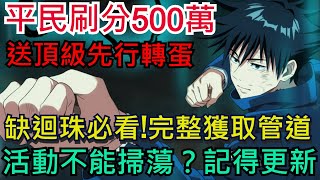 平民刷分500萬
送頂級先行轉蛋

缺迴珠必看!完整獲取管道
活動不能掃蕩？記得更新